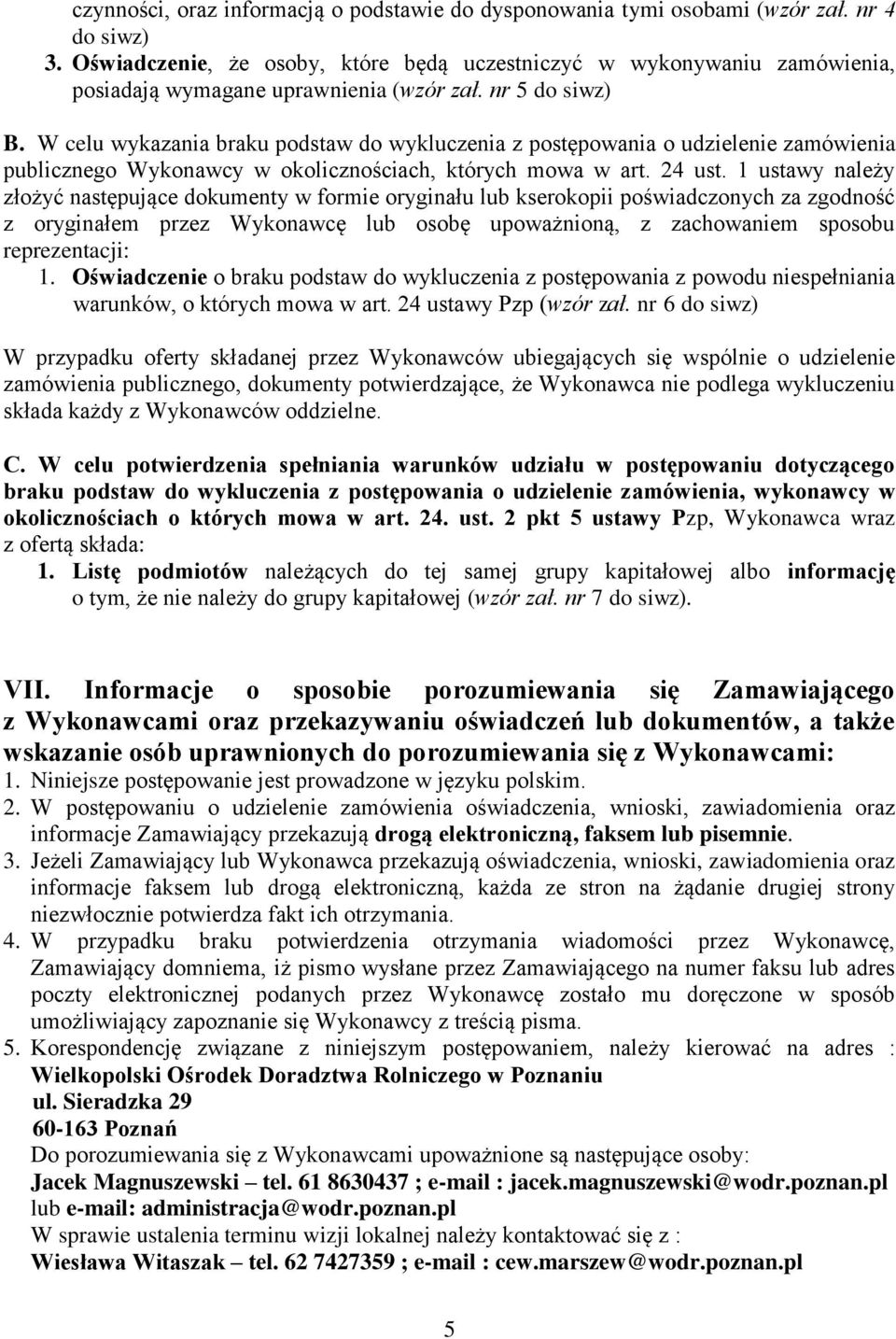 czynności, oraz informacją o podstawie do dysponowania tymi osobami (wzór zał. nr 4 do siwz)
3. Oświadczenie, że osoby, które będą uczestniczyć w wykonywaniu zamówienia, posiadają wymagane uprawnienia (wzór zał. nr 5 do siwz)

B. W celu wykazania braku podstaw do wykluczenia z postępowania o udzielenie zamówienia publicznego Wykonawcy w okolicznościach, których mowa w art. 24 ust. 1 ustawy należy złożyć następujące dokumenty w formie oryginału lub kserokopii poświadczonych za zgodność z oryginałem przez Wykonawcę lub osobę upoważnioną, z zachowaniem sposobu reprezentacji:
1. Oświadczenie o braku podstaw do wykluczenia z postępowania z powodu niespełniania warunków, o których mowa w art. 24 ustawy Pzp (wzór zał. nr 6 do siwz)

W przypadku oferty składanej przez Wykonawców ubiegających się wspólnie o udzielenie zamówienia publicznego, dokumenty potwierdzające, że Wykonawca nie podlega wykluczeniu składa każdy z Wykonawców oddzielne.

C. W celu potwierdzenia spełniania warunków udziału w postępowaniu dotyczącego braku podstaw do wykluczenia z postępowania o udzielenie zamówienia, wykonawcy w okolicznościach o których mowa w art. 24. ust. 2 pkt 5 ustawy Pzp, Wykonawca wraz z ofertą składa:
1. Listę podmiotów należących do tej samej grupy kapitałowej albo informację o tym, że nie należy do grupy kapitałowej (wzór zał. nr 7 do siwz).

VII. Informacje o sposobie porozumiewania się Zamawiającego z Wykonawcami oraz przekazywaniu oświadczeń lub dokumentów, a także wskazanie osób uprawnionych do porozumiewania się z Wykonawcami:
1. Niniejsze postępowanie jest prowadzone w języku polskim.
2. W postępowaniu o udzielenie zamówienia oświadczenia, wnioski, zawiadomienia oraz informacje Zamawiający przekazują drogą elektroniczną, faksem lub pisemnie.
3. Jeżeli Zamawiający lub Wykonawca przekazują oświadczenia, wnioski, zawiadomienia oraz informacje faksem lub drogą elektroniczną, każda ze stron na żądanie drugiej strony niezwłocznie potwierdza fakt ich otrzymania.
4. W przypadku braku potwierdzenia otrzymania wiadomości przez Wykonawcę, Zamawiający domniema, iż pismo wysłane przez Zamawiającego na numer faksu lub adres poczty elektronicznej podanych przez Wykonawcę zostało mu doręczone w sposób umożliwiający zapoznanie się Wykonawcy z treścią pisma.
5. Korespondencję związane z niniejszym postępowaniem, należy kierować na adres : Wielkopolski Ośrodek Doradztwa Rolniczego w Poznaniu
ul. Sieradzka 29
60-163 Poznań
Do porozumiewania się z Wykonawcami upoważnione są następujące osoby:
Jacek Magnuszewski – tel. 61 8630437 ; e-mail : jacek.magnuszewski@wodr.poznan.pl lub e-mail: administracja@wodr.poznan.pl
W sprawie ustalenia terminu wizji lokalnej należy kontaktować się z :
Wiesława Witaszak – tel. 62 7427359 ; e-mail : cew.marszew@wodr.poznan.pl

5